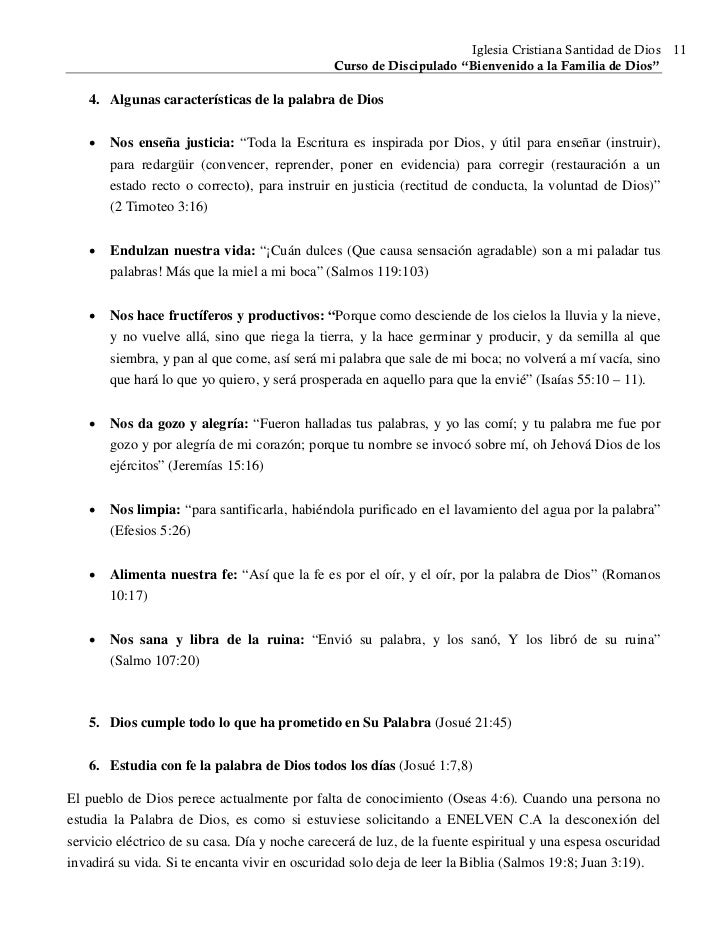 Iglesia Cristiana Santidad de Dios 11
Curso de Discipulado “Bienvenido a la Familia de Dios”

4. Algunas características de la palabra de Dios

• Nos enseña justicia: “Toda la Escritura es inspirada por Dios, y útil para enseñar (instruir), para redargüir (convencer, reprender, poner en evidencia) para corregir (restauración a un estado recto o correcto), para instruir en justicia (rectitud de conducta, la voluntad de Dios)” (2 Timoteo 3:16)

• Endulzan nuestra vida: “¡Cuán dulces (Que causa sensación agradable) son a mi paladar tus palabras! Más que la miel a mi boca” (Salmos 119:103)

• Nos hace fructíferos y productivos: “Porque como desciende de los cielos la lluvia y la nieve, y no vuelve allá, sino que riega la tierra, y la hace germinar y producir, y da semilla al que siembra, y pan al que come, así será mi palabra que sale de mi boca; no volverá a mí vacía, sino que hará lo que yo quiero, y será prosperada en aquello para que la envié” (Isaías 55:10 – 11).

• Nos da gozo y alegría: “Fueron halladas tus palabras, y yo las comí; y tu palabra me fue por gozo y por alegría de mi corazón; porque tu nombre se invocó sobre mí, oh Jehová Dios de los ejércitos” (Jeremías 15:16)

• Nos limpia: “para santificarla, habiéndola purificado en el lavamiento del agua por la palabra” (Efesios 5:26)

• Alimenta nuestra fe: “Así que la fe es por el oír, y el oír, por la palabra de Dios” (Romanos 10:17)

• Nos sana y libra de la ruina: “Envió su palabra, y los sanó, Y los libró de su ruina” (Salmo 107:20)

5. Dios cumple todo lo que ha prometido en Su Palabra (Josué 21:45)

6. Estudia con fe la palabra de Dios todos los días (Josué 1:7,8)

El pueblo de Dios perece actualmente por falta de conocimiento (Oseas 4:6). Cuando una persona no estudia la Palabra de Dios, es como si estuviese solicitando a ENELVEN C.A la desconexión del servicio eléctrico de su casa. Día y noche carecerá de luz, de la fuente espiritual y una espesa oscuridad invadirá su vida. Si te encanta vivir en oscuridad solo deja de leer la Biblia (Salmos 19:8; Juan 3:19).